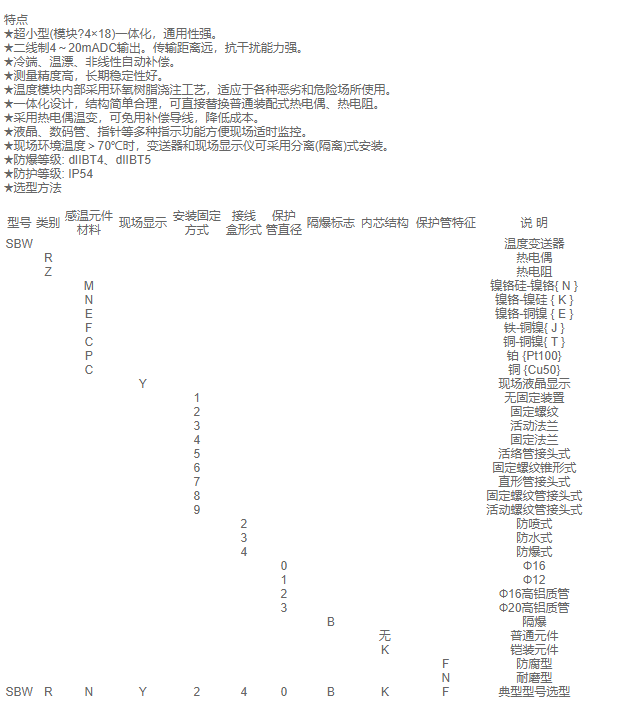 特点
★超小型(模块?4×18)一体化，通用性强。
★二线制4～20mADC输出。传输距离远，抗干扰能力强。
★冷端、温漂、非线性自动补偿。
★测量精度高，长期稳定性好。
★温度模块内部采用环氧树脂浇注工艺，适应于各种恶劣和危险场所使用。
★一体化设计，结构简单合理，可直接替换普通装配式热电偶、热电阻。
★采用热电偶温变，可免用补偿导线，降低成本。
★液晶、数码管、指针等多种指示功能方便现场适时监控。
★现场环境温度＞70℃时，变送器和现场显示仪可采用分离(隔离)式安装。
★防爆等级: dIIBT4、dIIBT5
★防护等级: IP54
★选型方法

| 型号 | 类别 | 感温元件材料 | 现场显示 | 安装固定方式 | 接线盒形式 | 保护管直径 | 隔爆标志 | 内芯结构 | 保护管特征 | 说 明 |
|---|---|---|---|---|---|---|---|---|---|---|
| SBW | | | | | | | | | | 温度变送器 |
| | R | | | | | | | | | 热电偶 |
| | Z | | | | | | | | | 热电阻 |
| | | M | | | | | | | | 镍铬硅-镍铬{ N } |
| | | N | | | | | | | | 镍铬-镍硅 { K } |
| | | E | | | | | | | | 镍铬-铜镍 { E } |
| | | F | | | | | | | | 铁-铜镍{ J } |
| | | C | | | | | | | | 铜-铜镍{ T } |
| | | P | | | | | | | | 铂 {Pt100} |
| | | C | | | | | | | | 铜 {Cu50} |
| | | | Y | | | | | | | 现场液晶显示 |
| | | | | 1 | | | | | | 无固定装置 |
| | | | | 2 | | | | | | 固定螺纹 |
| | | | | 3 | | | | | | 活动法兰 |
| | | | | 4 | | | | | | 固定法兰 |
| | | | | 5 | | | | | | 活络管接头式 |
| | | | | 6 | | | | | | 固定螺纹锥形式 |
| | | | | 7 | | | | | | 直形管接头式 |
| | | | | 8 | | | | | | 固定螺纹管接头式 |
| | | | | 9 | | | | | | 活动螺纹管接头式 |
| | | | | | 2 | | | | | 防喷式 |
| | | | | | 3 | | | | | 防水式 |
| | | | | | 4 | | | | | 防爆式 |
| | | | | | | 0 | | | | Φ16 |
| | | | | | | 1 | | | | Φ12 |
| | | | | | | 2 | | | | Φ16高铝质管 |
| | | | | | | 3 | | | | Φ20高铝质管 |
| | | | | | | | B | | | 隔爆 |
| | | | | | | | | 无 | | 普通元件 |
| | | | | | | | | K | | 铠装元件 |
| | | | | | | | | | F | 防腐型 |
| | | | | | | | | | N | 耐磨型 |
| SBW | R | N | Y | 2 | 4 | 0 | B | K | F | 典型型号选型 |